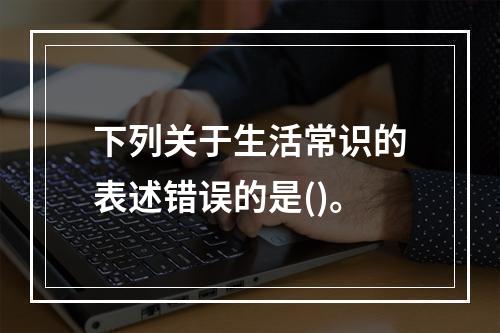 下列关于生活常识的表述错误的是()。